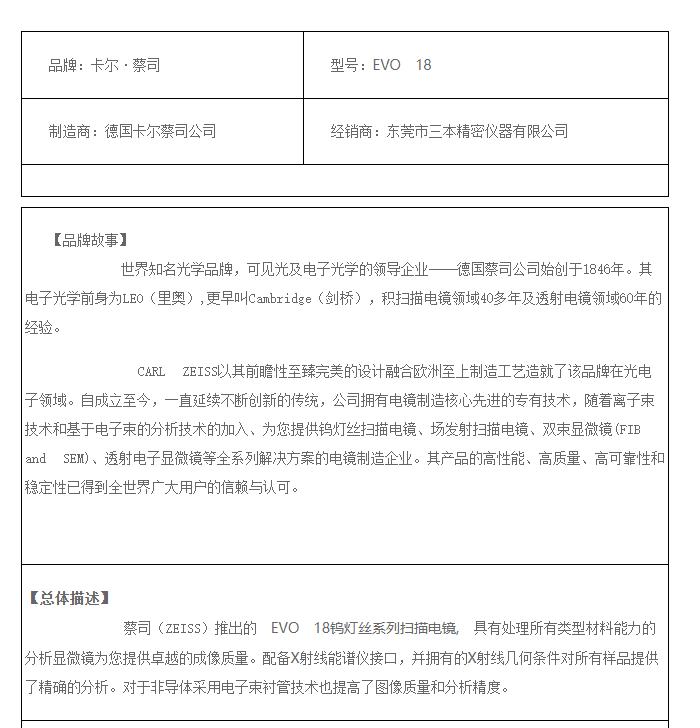 | 品牌：卡尔 · 蔡司 | 型号：EVO 18 |
|---|---|
| 制造商：德国卡尔蔡司公司 | 经销商：东莞市三本精密仪器有限公司 |
| | |

【品牌故事】

世界知名光学品牌，可见光及电子光学的领导企业——德国蔡司公司始创于1846年。其电子光学前身为LEO（里奥），更早叫Cambridge（剑桥），积扫描电镜领域40多年及透射电镜领域60年的经验。

CARL ZEISS以其前瞻性至臻完美的设计融合欧洲至上制造工艺造就了该品牌在光电子领域。自成立至今，一直延续不断创新的传统，公司拥有电镜制造核心先进的专有技术，随着离子束技术和基于电子束的分析技术的加入、为您提供钨灯丝扫描电镜、场发射扫描电镜、双束显微镜(FIB and SEM)、透射电子显微镜等全系列解决方案的电镜制造企业。其产品的高性能、高质量、高可靠性和稳定性已得到全世界广大用户的信赖与认可。

【总体描述】

蔡司（ZEISS）推出的 EVO 18钨灯丝系列扫描电镜, 具有处理所有类型材料能力的分析显微镜为您提供卓越的成像质量。配备X射线能谱仪接口，并拥有的X射线几何条件对所有样品提供了精确的分析。对于非导体采用电子束衬管技术也提高了图像质量和分析精度。